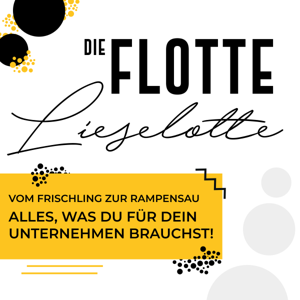 DIE FLOTTE
Lieselotte

VOM FRISCHLING ZUR RAMPENSAU
ALLES, WAS DU FÜR DEIN UNTERNEHMEN BRAUCHST!